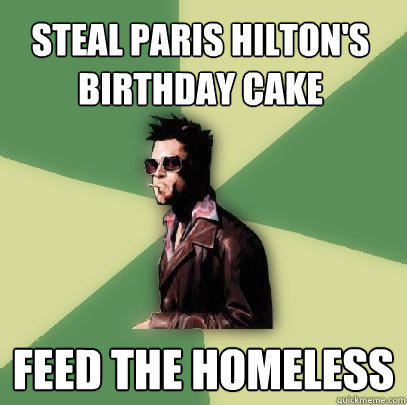 STEAL PARIS HILTON'S BIRTHDAY CAKE

FEED THE HOMELESS

quickmeme.com